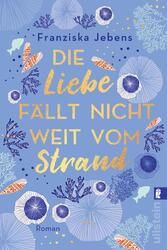 Franziska Jebens

DIE Liebe FÄLLT NICHT WEIT VOM Strand

Roman

ullstein